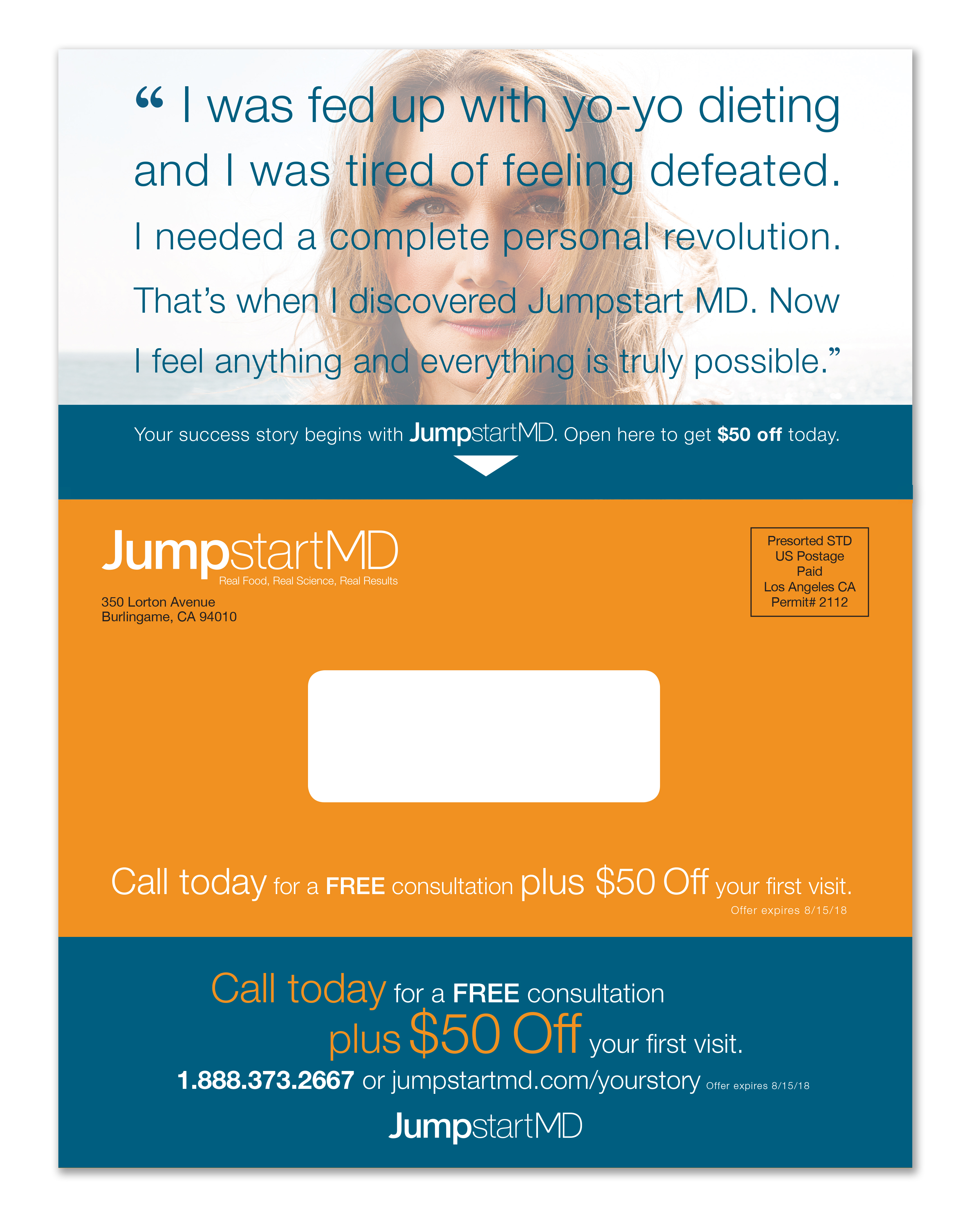 " I was fed up with yo-yo dieting and I was tired of feeling defeated. I needed a complete personal revolution. That's when I discovered Jumpstart MD. Now I feel anything and everything is truly possible."

Your success story begins with JumpstartMD. Open here to get $50 off today.

JumpstartMD
Real Food, Real Science, Real Results

350 Lorton Avenue
Burlingame, CA 94010

Presorted STD
US Postage
Paid
Los Angeles CA
Permit# 2112

Call today for a FREE consultation plus $50 Off your first visit.
Offer expires 8/15/18

Call today for a FREE consultation
plus $50 Off your first visit.
1.888.373.2667 or jumpstartmd.com/yourstory Offer expires 8/15/18

JumpstartMD